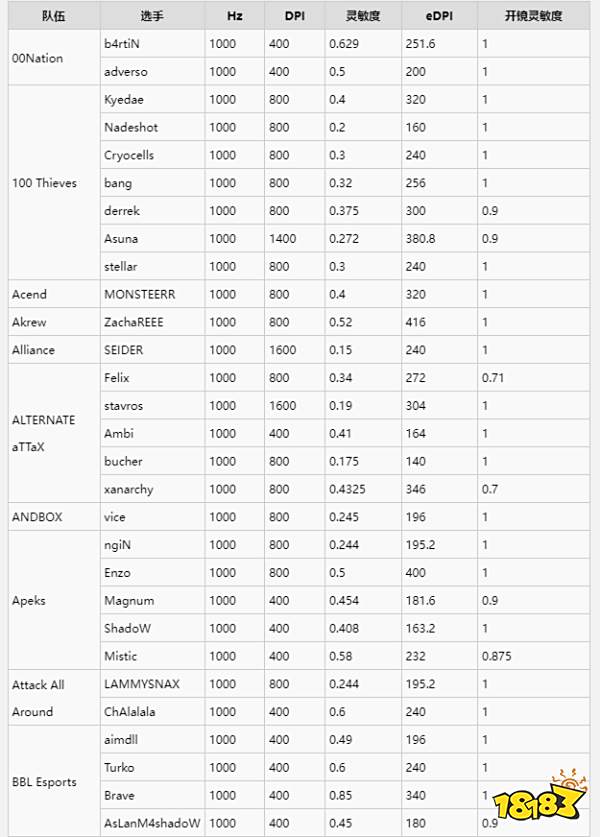 | 队伍 | 选手 | Hz | DPI | 灵敏度 | eDPI | 开镜灵敏度 |
|---|---|---|---|---|---|---|
| 00Nation | b4rtiN | 1000 | 400 | 0.629 | 251.6 | 1 |
| | adverso | 1000 | 400 | 0.5 | 200 | 1 |
| 100 Thieves | Kyedae | 1000 | 800 | 0.4 | 320 | 1 |
| | Nadeshot | 1000 | 800 | 0.2 | 160 | 1 |
| | Cryocells | 1000 | 800 | 0.3 | 240 | 1 |
| | bang | 1000 | 800 | 0.32 | 256 | 1 |
| | derrek | 1000 | 800 | 0.375 | 300 | 0.9 |
| | Asuna | 1000 | 1400 | 0.272 | 380.8 | 0.9 |
| | stellar | 1000 | 800 | 0.3 | 240 | 1 |
| Acend | MONSTEERR | 1000 | 800 | 0.4 | 320 | 1 |
| Akrew | ZachaREEE | 1000 | 800 | 0.52 | 416 | 1 |
| Alliance | SEIDER | 1000 | 1600 | 0.15 | 240 | 1 |
| ALTERNATE aTTaX | Felix | 1000 | 800 | 0.34 | 272 | 0.71 |
| | stavros | 1000 | 1600 | 0.19 | 304 | 1 |
| | Ambi | 1000 | 400 | 0.41 | 164 | 1 |
| | bucher | 1000 | 800 | 0.175 | 140 | 1 |
| | xanarchy | 1000 | 800 | 0.4325 | 346 | 0.7 |
| ANDBOX | vice | 1000 | 800 | 0.245 | 196 | 1 |
| Apeks | ngiN | 1000 | 800 | 0.244 | 195.2 | 1 |
| | Enzo | 1000 | 800 | 0.5 | 400 | 1 |
| | Magnum | 1000 | 400 | 0.454 | 181.6 | 0.9 |
| | ShadoW | 1000 | 400 | 0.408 | 163.2 | 1 |
| | Mistic | 1000 | 400 | 0.58 | 232 | 0.875 |
| Attack All Around | LAMMYSNAX | 1000 | 800 | 0.244 | 195.2 | 1 |
| | ChAlalala | 1000 | 400 | 0.6 | 240 | 1 |
| BBL Esports | aimdll | 1000 | 400 | 0.49 | 196 | 1 |
| | Turko | 1000 | 400 | 0.6 | 240 | 1 |
| | Brave | 1000 | 400 | 0.85 | 340 | 1 |
| | AsLanM4shadoW | 1000 | 400 | 0.45 | 180 | 0.9 |

18183